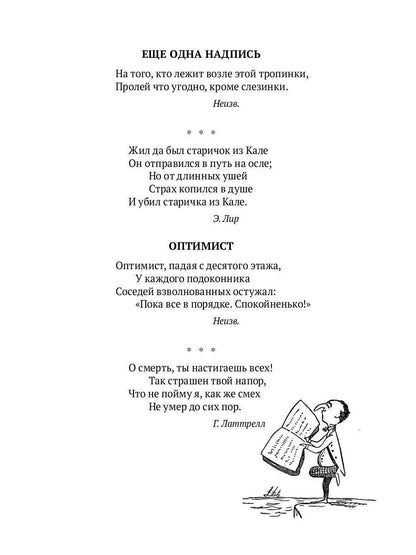 ЕЩЕ ОДНА НАДПИСЬ

На того, кто лежит возле этой тропинки,
Пролей что угодно, кроме слезинки.

Неизв.

• • •

Жил да был старичок из Кале
Он отправился в путь на осле;
Но от длинных ушей
Страх копился в душе
И убил старичка из Кале.

Э. Лир

ОПТИМИСТ

Оптимист, падая с десятого этажа,
У каждого подоконника
Соседей взволнованных остужал:
«Пока все в порядке. Спокойненько!»

Неизв.

• • •

О смерть, ты настигаешь всех!
Так страшен твой напор,
Что не пойму я, как же смех
Не умер до сих пор.

Г. Латтрелл